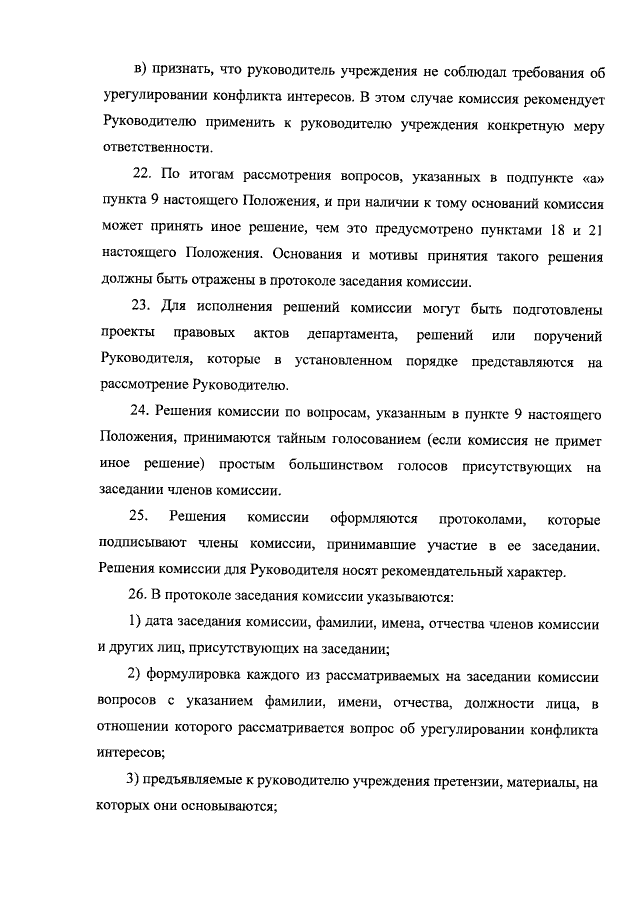 в) признать, что руководитель учреждения не соблюдал требования об урегулировании конфликта интересов. В этом случае комиссия рекомендует Руководителю применить к руководителю учреждения конкретную меру ответственности.

22. По итогам рассмотрения вопросов, указанных в подпункте «а» пункта 9 настоящего Положения, и при наличии к тому оснований комиссия может принять иное решение, чем это предусмотрено пунктами 18 и 21 настоящего Положения. Основания и мотивы принятия такого решения должны быть отражены в протоколе заседания комиссии.

23. Для исполнения решений комиссии могут быть подготовлены проекты правовых актов департамента, решений или поручений Руководителя, которые в установленном порядке представляются на рассмотрение Руководителю.

24. Решения комиссии по вопросам, указанным в пункте 9 настоящего Положения, принимаются тайным голосованием (если комиссия не примет иное решение) простым большинством голосов присутствующих на заседании членов комиссии.

25. Решения комиссии оформляются протоколами, которые подписывают члены комиссии, принимавшие участие в ее заседании. Решения комиссии для Руководителя носят рекомендательный характер.

26. В протоколе заседания комиссии указываются:

1) дата заседания комиссии, фамилии, имена, отчества членов комиссии и других лиц, присутствующих на заседании;

2) формулировка каждого из рассматриваемых на заседании комиссии вопросов с указанием фамилии, имени, отчества, должности лица, в отношении которого рассматривается вопрос об урегулировании конфликта интересов;

3) предъявляемые к руководителю учреждения претензии, материалы, на которых они основываются;